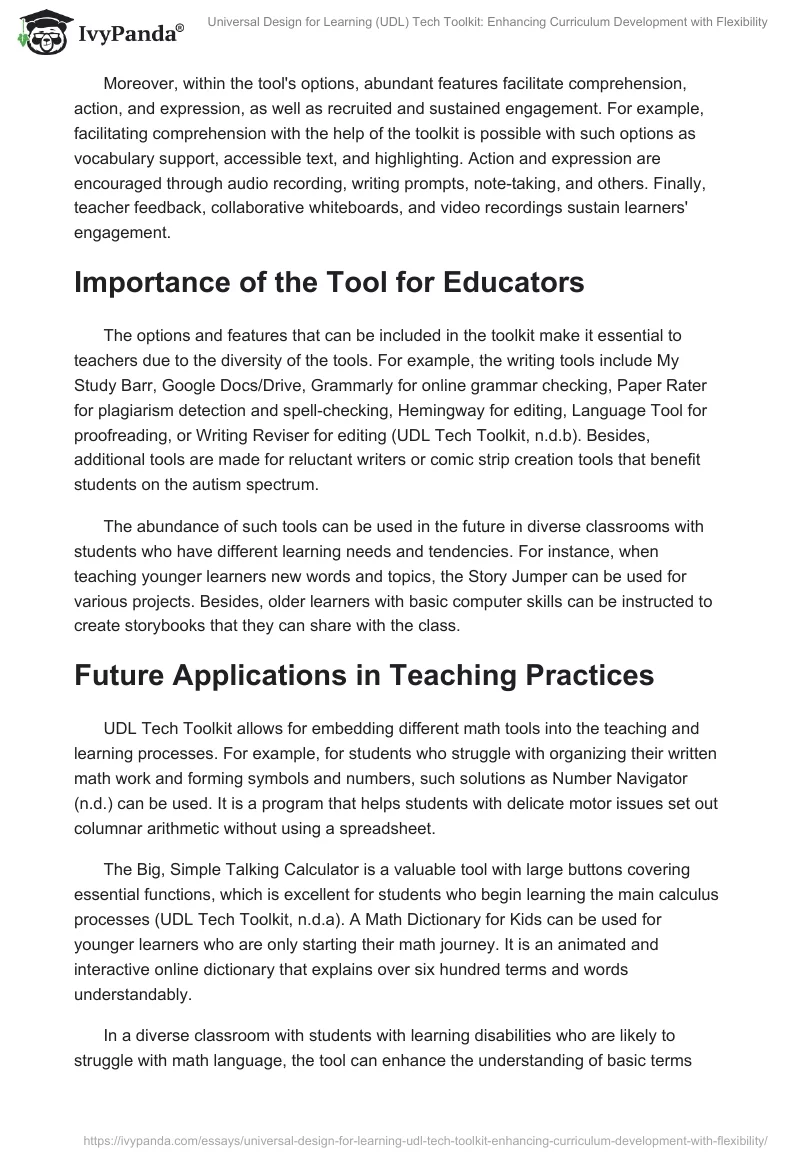 IvyPanda®

Universal Design for Learning (UDL) Tech Toolkit: Enhancing Curriculum Development with Flexibility

Moreover, within the tool's options, abundant features facilitate comprehension, action, and expression, as well as recruited and sustained engagement. For example, facilitating comprehension with the help of the toolkit is possible with such options as vocabulary support, accessible text, and highlighting. Action and expression are encouraged through audio recording, writing prompts, note-taking, and others. Finally, teacher feedback, collaborative whiteboards, and video recordings sustain learners' engagement.

Importance of the Tool for Educators

The options and features that can be included in the toolkit make it essential to teachers due to the diversity of the tools. For example, the writing tools include My Study Barr, Google Docs/Drive, Grammarly for online grammar checking, Paper Rater for plagiarism detection and spell-checking, Hemingway for editing, Language Tool for proofreading, or Writing Reviser for editing (UDL Tech Toolkit, n.d.b). Besides, additional tools are made for reluctant writers or comic strip creation tools that benefit students on the autism spectrum.

The abundance of such tools can be used in the future in diverse classrooms with students who have different learning needs and tendencies. For instance, when teaching younger learners new words and topics, the Story Jumper can be used for various projects. Besides, older learners with basic computer skills can be instructed to create storybooks that they can share with the class.

Future Applications in Teaching Practices

UDL Tech Toolkit allows for embedding different math tools into the teaching and learning processes. For example, for students who struggle with organizing their written math work and forming symbols and numbers, such solutions as Number Navigator (n.d.) can be used. It is a program that helps students with delicate motor issues set out columnar arithmetic without using a spreadsheet.

The Big, Simple Talking Calculator is a valuable tool with large buttons covering essential functions, which is excellent for students who begin learning the main calculus processes (UDL Tech Toolkit, n.d.a). A Math Dictionary for Kids can be used for younger learners who are only starting their math journey. It is an animated and interactive online dictionary that explains over six hundred terms and words understandably.

In a diverse classroom with students with learning disabilities who are likely to struggle with math language, the tool can enhance the understanding of basic terms

https://ivypanda.com/essays/universal-design-for-learning-udl-tech-toolkit-enhancing-curriculum-development-with-flexibility/